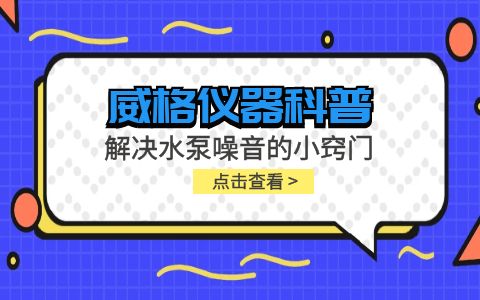 威格仪器科普

解决水泵噪音的小窍门

点击查看 >